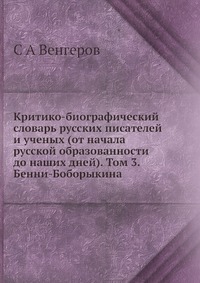 С А Венгеров

Критико-биографический словарь русских писателей и ученых (от начала русской образованности до наших дней). Том 3. Бенни-Боборыкина